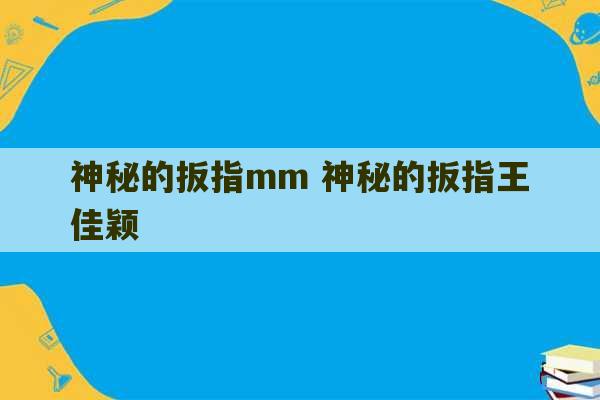 神秘的扳指mm 神秘的扳指王佳颖